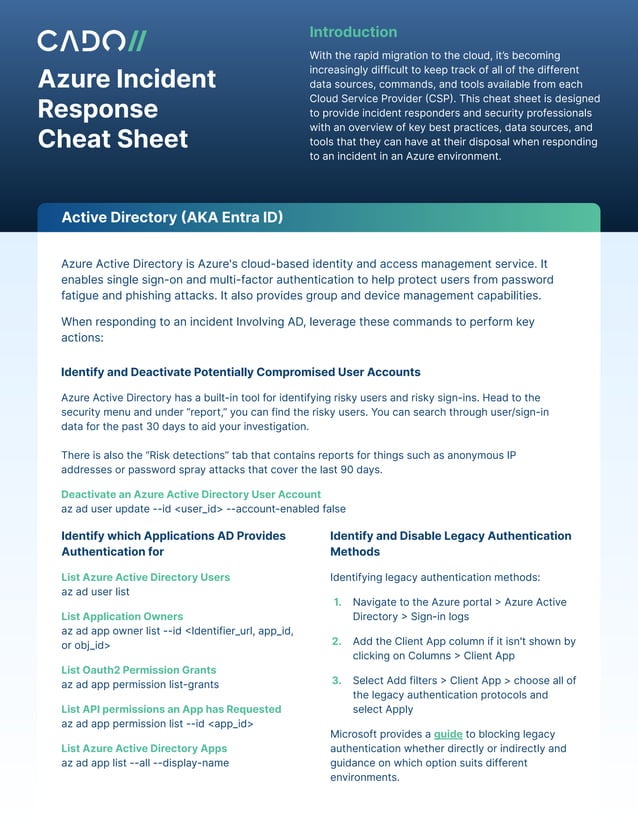 CADO//

Azure Incident Response Cheat Sheet

Introduction

With the rapid migration to the cloud, it's becoming increasingly difficult to keep track of all of the different data sources, commands, and tools available from each Cloud Service Provider (CSP). This cheat sheet is designed to provide incident responders and security professionals with an overview of key best practices, data sources, and tools that they can have at their disposal when responding to an incident in an Azure environment.

Active Directory (AKA Entra ID)

Azure Active Directory is Azure's cloud-based identity and access management service. It enables single sign-on and multi-factor authentication to help protect users from password fatigue and phishing attacks. It also provides group and device management capabilities.

When responding to an incident Involving AD, leverage these commands to perform key actions:

Identify and Deactivate Potentially Compromised User Accounts

Azure Active Directory has a built-in tool for identifying risky users and risky sign-ins. Head to the security menu and under "report," you can find the risky users. You can search through user/sign-in data for the past 30 days to aid your investigation.

There is also the "Risk detections" tab that contains reports for things such as anonymous IP addresses or password spray attacks that cover the last 90 days.

Deactivate an Azure Active Directory User Account
az ad user update --id <user_id> --account-enabled false

Identify which Applications AD Provides Authentication for

List Azure Active Directory Users
az ad user list

List Application Owners
az ad app owner list --id <Identifier_url, app_id, or obj_id>

List Oauth2 Permission Grants
az ad app permission list-grants

List API permissions an App has Requested
az ad app permission list --id <app_id>

List Azure Active Directory Apps
az ad app list --all --display-name

Identify and Disable Legacy Authentication Methods

Identifying legacy authentication methods:

1. Navigate to the Azure portal > Azure Active Directory > Sign-in logs

2. Add the Client App column if it isn't shown by clicking on Columns > Client App

3. Select Add filters > Client App > choose all of the legacy authentication protocols and select Apply

Microsoft provides a guide to blocking legacy authentication whether directly or indirectly and guidance on which option suits different environments.